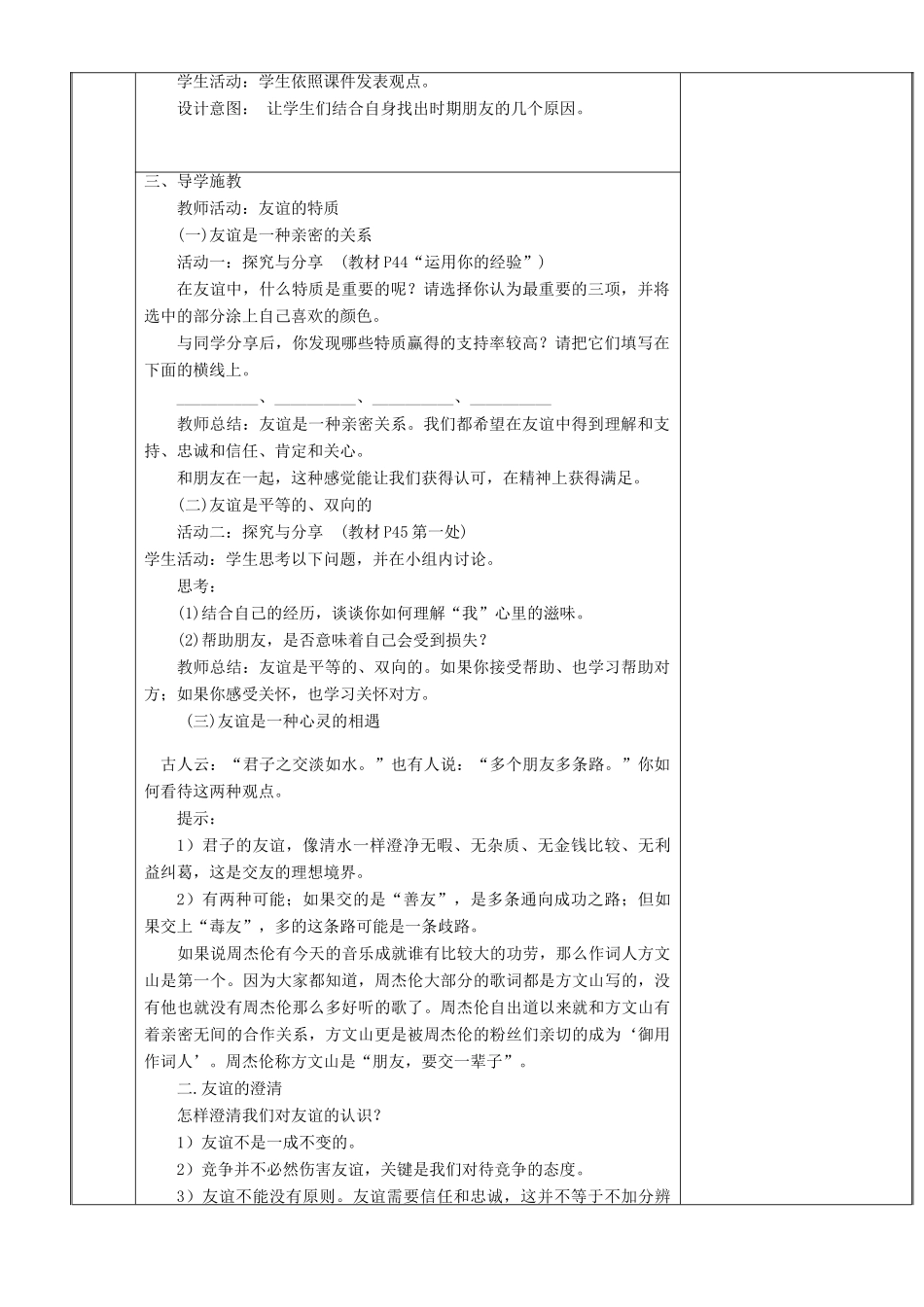 学生活动：学生依照课件发表观点。

设计意图： 让学生们结合自身找出时期朋友的几个原因。

三、导学施教

教师活动：友谊的特质

(一)友谊是一种亲密的关系

活动一：探究与分享 （教材 P44“运用你的经验”）

在友谊中，什么特质是重要的呢？请选择你认为最重要的三项，并将选中的部分涂上自己喜欢的颜色。

与同学分享后，你发现哪些特质赢得的支持率较高？请把它们填写在下面的横线上。

__________、__________、__________、__________

教师总结：友谊是一种亲密关系。我们都希望在友谊中得到理解和支持、忠诚和信任、肯定和关心。

和朋友在一起，这种感觉能让我们获得认可，在精神上获得满足。

(二)友谊是平等的、双向的

活动二：探究与分享 （教材 P45 第一处）

学生活动：学生思考以下问题，并在小组内讨论。

思考：

(1)结合自己的经历，谈谈你如何理解“我”心里的滋味。

(2)帮助朋友，是否意味着自己会受到损失？

教师总结：友谊是平等的、双向的。如果你接受帮助、也学习帮助对方；如果你感受关怀，也学习关怀对方。

(三)友谊是一种心灵的相遇

古人云：“君子之交淡如水。”也有人说：“多个朋友多条路。”你如何看待这两种观点。

提示：

1）君子的友谊，像清水一样澄净无暇、无杂质、无金钱比较、无利益纠葛，这是交友的理想境界。

2）有两种可能；如果交的是“善友”，是多条通向成功之路；但如果交上“毒友”，多的这条路可能是一条歧路。

如果说周杰伦有今天的音乐成就谁有比较大的功劳，那么作词人方文山是第一个。因为大家都知道，周杰伦大部分的歌词都是方文山写的，没有他也就没有周杰伦那么多好听的歌了。周杰伦自出道以来就和方文山有着亲密无间的合作关系，方文山更是被周杰伦的粉丝们亲切的成为‘御用作词人’。周杰伦称方文山是“朋友，要交一辈子”。

二.友谊的澄清

怎样澄清我们对友谊的认识？

1）友谊不是一成不变的。

2）竞争并不必然伤害友谊，关键是我们对待竞争的态度。

3）友谊不能没有原则。友谊需要信任和忠诚，这并不等于不加分辨